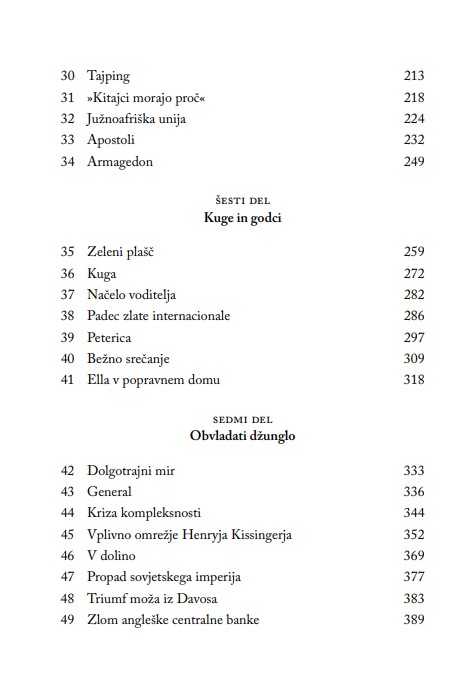 30 Tajping 213
31 »Kitajci morajo proč« 218
32 Južnoafriška unija 224
33 Apostoli 232
34 Armagedon 249

ŠESTI DEL
Kuge in godci

35 Zeleni plašč 259
36 Kuga 272
37 Načelo voditelja 282
38 Padec zlate internacionale 286
39 Peterica 297
40 Bežno srečanje 309
41 Ella v popravnem domu 318

SEDMI DEL
Obvladati džunglo

42 Dolgotrajni mir 333
43 General 336
44 Kriza kompleksnosti 344
45 Vplivno omrežje Henryja Kissingerja 352
46 V dolino 369
47 Propad sovjetskega imperija 377
48 Triumf moža iz Davosa 383
49 Zlom angleške centralne banke 389